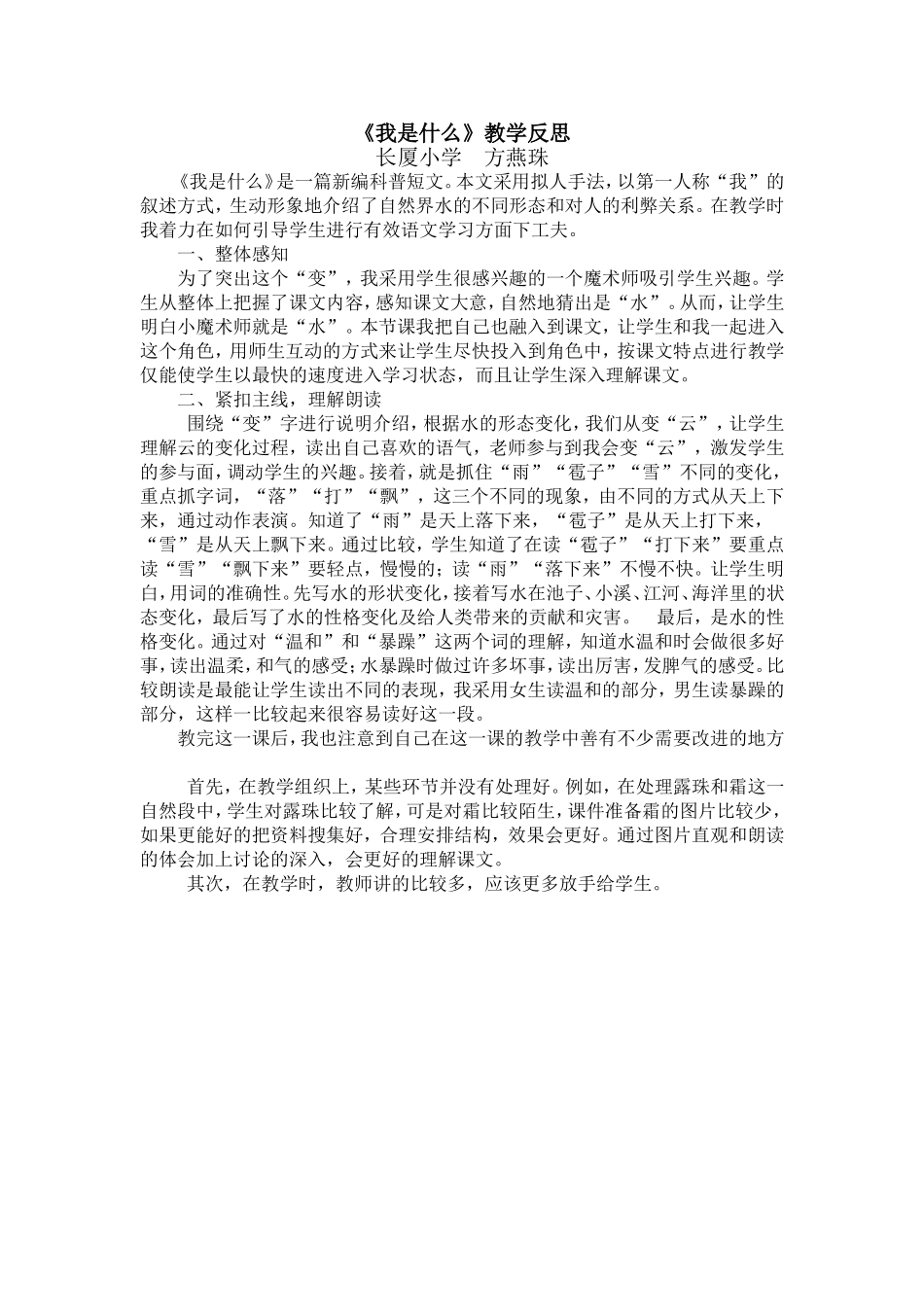 《我是什么》教学反思
长厦小学　方燕珠

《我是什么》是一篇新编科普短文。本文采用拟人手法，以第一人称“我”的叙述方式，生动形象地介绍了自然界水的不同形态和对人的利弊关系。在教学时我着力在如何引导学生进行有效语文学习方面下工夫。

一、整体感知

为了突出这个“变”，我采用学生很感兴趣的一个魔术师吸引学生兴趣。学生从整体上把握了课文内容，感知课文大意，自然地猜出是“水”。从而，让学生明白小魔术师就是“水”。本节课我把自己也融入到课文，让学生和我一起进入这个角色，用师生互动的方式来让学生尽快投入到角色中，按课文特点进行教学仅能使学生以最快的速度进入学习状态，而且让学生深入理解课文。

二、紧扣主线，理解朗读

围绕“变”字进行说明介绍，根据水的形态变化，我们从变“云”，让学生理解云的变化过程，读出自己喜欢的语气，老师参与到我会变“云”，激发学生的参与面，调动学生的兴趣。接着，就是抓住“雨”“雹子”“雪”不同的变化，重点抓字词，“落”“打”“飘”，这三个不同的现象，由不同的方式从天上下来，通过动作表演。知道了“雨”是天上落下来，“雹子”是从天上打下来，“雪”是从天上飘下来。通过比较，学生知道了在读“雹子”“打下来”要重点读“雪”“飘下来”要轻点，慢慢的；读“雨”“落下来”不慢不快。让学生明白，用词的准确性。先写水的形状变化，接着写水在池子、小溪、江河、海洋里的状态变化，最后写了水的性格变化及给人类带来的贡献和灾害。　最后，是水的性格变化。通过对“温和”和“暴躁”这两个词的理解，知道水温和时会做很多好事，读出温柔，和气的感受；水暴躁时做过许多坏事，读出厉害，发脾气的感受。比较朗读是最能让学生读出不同的表现，我采用女生读温和的部分，男生读暴躁的部分，这样一比较起来很容易读好这一段。

教完这一课后，我也注意到自己在这一课的教学中善有不少需要改进的地方

首先，在教学组织上，某些环节并没有处理好。例如，在处理露珠和霜这一自然段中，学生对露珠比较了解，可是对霜比较陌生，课件准备霜的图片比较少，如果更能好的把资料搜集好，合理安排结构，效果会更好。通过图片直观和朗读的体会加上讨论的深入，会更好的理解课文。

其次，在教学时，教师讲的比较多，应该更多放手给学生。